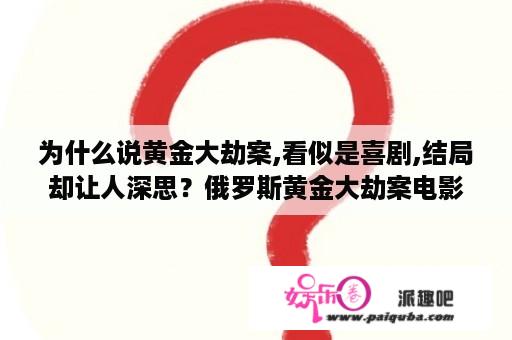 为什么说黄金大劫案,看似是喜剧,结局却让人深思？俄罗斯黄金大劫案电影

娱乐圈

派趣吧

www.paiquba.com